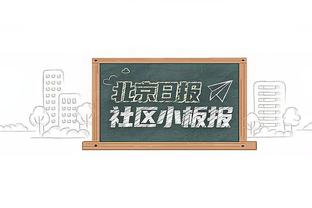 北京日报
社区小板报